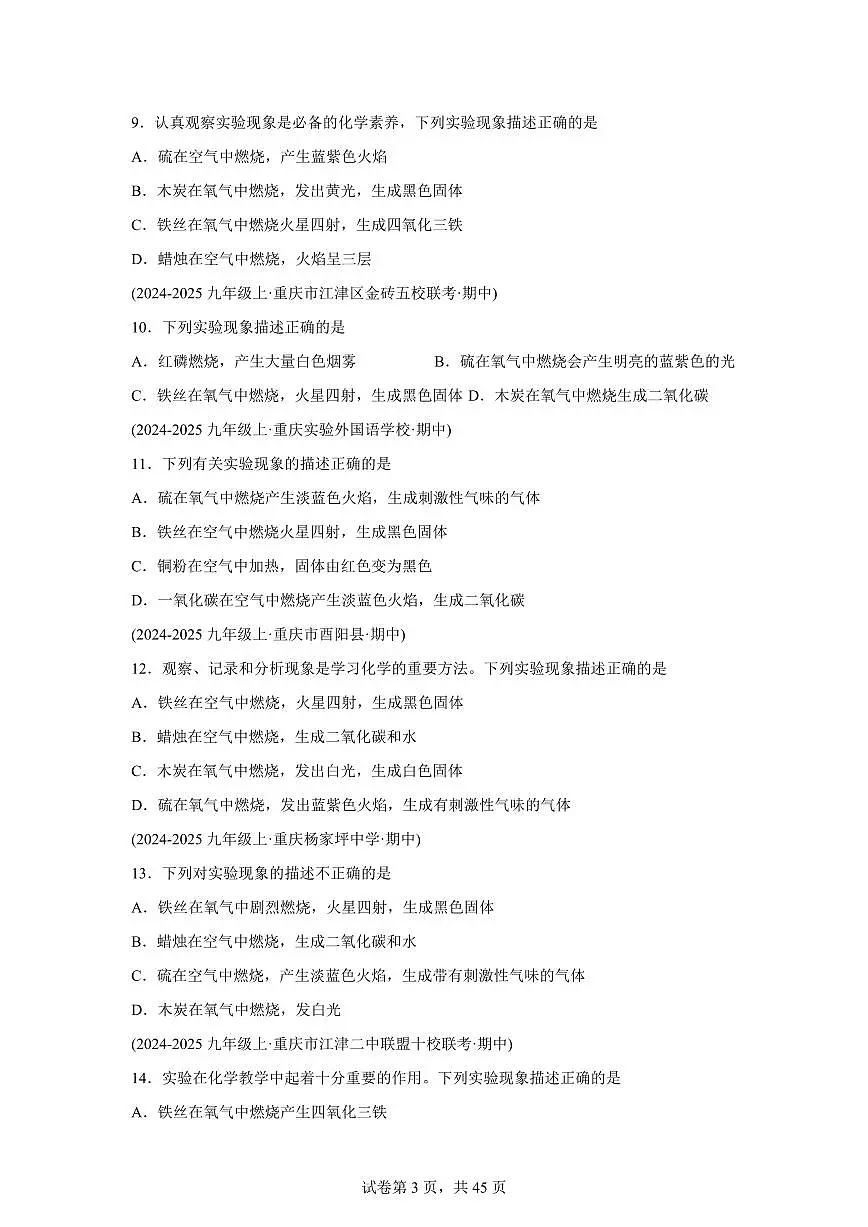 9．认真观察实验现象是必备的化学素养，下列实验现象描述正确的是

A．硫在空气中燃烧，产生蓝紫色火焰

B．木炭在氧气中燃烧，发出黄光，生成黑色固体

C．铁丝在氧气中燃烧火星四射，生成四氧化三铁

D．蜡烛在空气中燃烧，火焰呈三层

(2024-2025 九年级上·重庆市江津区金砖五校联考·期中)

10．下列实验现象描述正确的是

A．红磷燃烧，产生大量白色烟雾

B．硫在氧气中燃烧会产生明亮的蓝紫色的光

C．铁丝在氧气中燃烧，火星四射，生成黑色固体

D．木炭在氧气中燃烧生成二氧化碳

(2024-2025 九年级上·重庆实验外国语学校·期中)

11．下列有关实验现象的描述正确的是

A．硫在氧气中燃烧产生淡蓝色火焰，生成刺激性气味的气体

B．铁丝在空气中燃烧火星四射，生成黑色固体

C．铜粉在空气中加热，固体由红色变为黑色

D．一氧化碳在空气中燃烧产生淡蓝色火焰，生成二氧化碳

(2024-2025 九年级上·重庆市酉阳县·期中)

12．观察、记录和分析现象是学习化学的重要方法。下列实验现象描述正确的是

A．铁丝在空气中燃烧，火星四射，生成黑色固体

B．蜡烛在空气中燃烧，生成二氧化碳和水

C．木炭在氧气中燃烧，发出白光，生成白色固体

D．硫在氧气中燃烧，发出蓝紫色火焰，生成有刺激性气味的气体

(2024-2025 九年级上·重庆杨家坪中学·期中)

13．下列对实验现象的描述不正确的是

A．铁丝在氧气中剧烈燃烧，火星四射，生成黑色固体

B．蜡烛在空气中燃烧，生成二氧化碳和水

C．硫在空气中燃烧，产生淡蓝色火焰，生成带有刺激性气味的气体

D．木炭在氧气中燃烧，发白光

(2024-2025 九年级上·重庆市江津二中联盟十校联考·期中)

14．实验在化学教学中起着十分重要的作用。下列实验现象描述正确的是

A．铁丝在氧气中燃烧产生四氧化三铁

试卷第 3 页，共 45 页